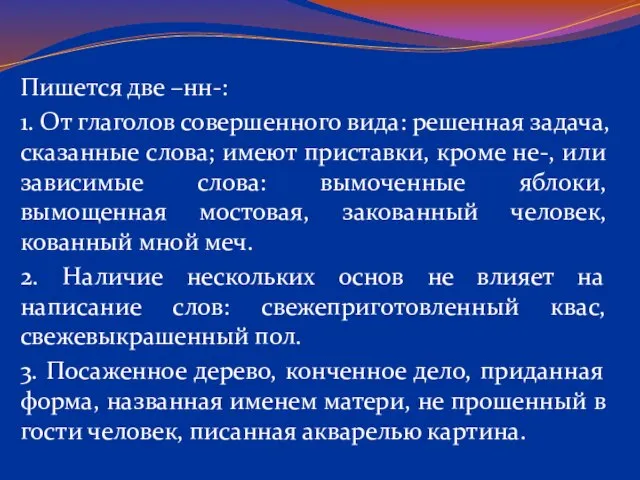 Пишется две –нн-:

1. От глаголов совершенного вида: решенная задача, сказанные слова; имеют приставки, кроме не-, или зависимые слова: вымоченные яблоки, вымощенная мостовая, закованный человек, кованный мной меч.

2. Наличие нескольких основ не влияет на написание слов: свежеприготовленный квас, свежевыкрашенный пол.

3. Посаженное дерево, конченное дело, приданная форма, названная именем матери, не прошенный в гости человек, писанная акварелью картина.